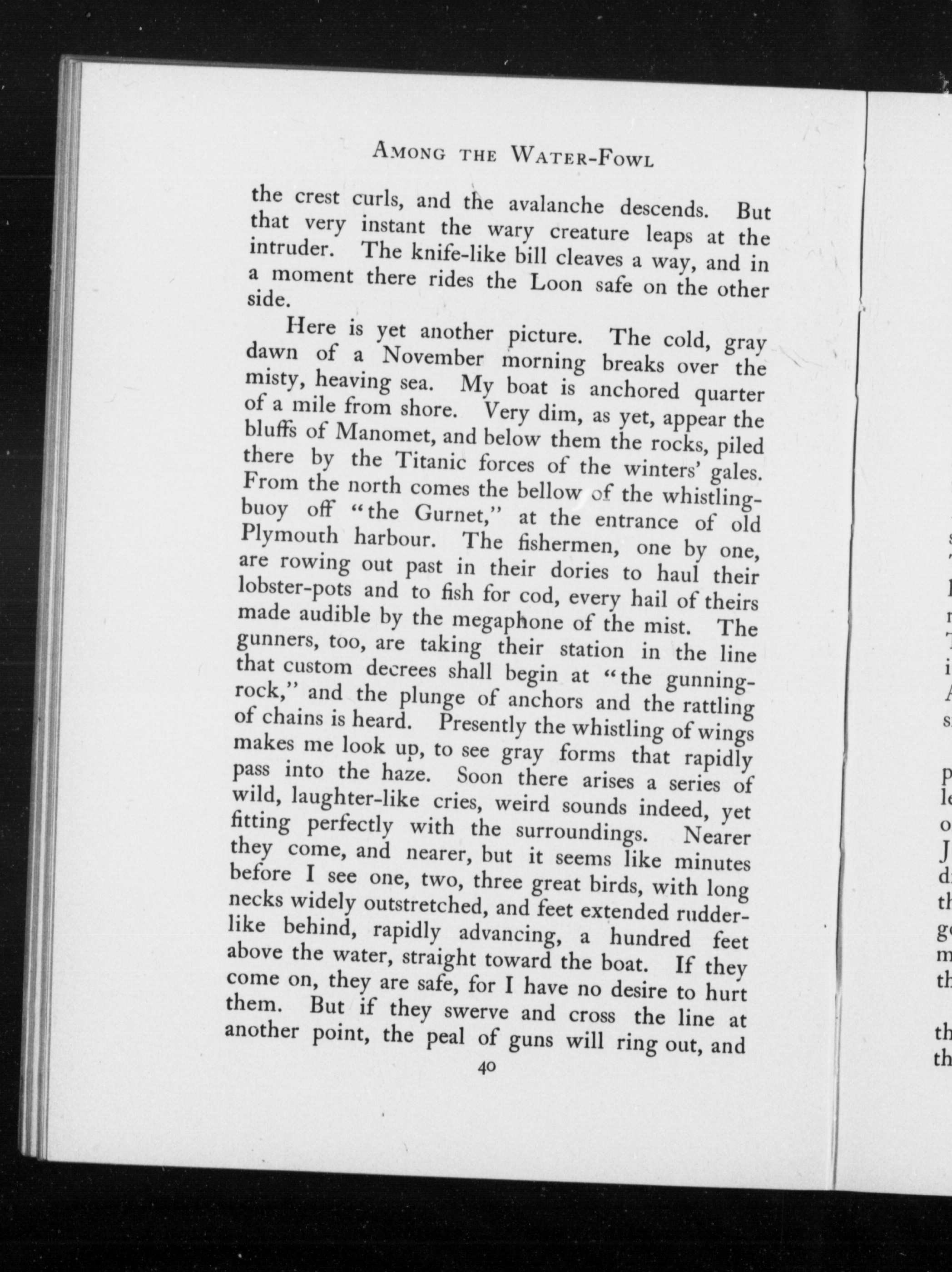 AMONG THE WATER-FOWL

the crest curls, and the avalanche descends. But that very instant the wary creature leaps at the intruder. The knife-like bill cleaves a way, and in a moment there rides the Loon safe on the other side.

Here is yet another picture. The cold, gray dawn of a November morning breaks over the misty, heaving sea. My boat is anchored quarter of a mile from shore. Very dim, as yet, appear the bluffs of Manomet, and below them the rocks, piled there by the Titanic forces of the winters' gales. From the north comes the bellow of the whistling-buoy off "the Gurnet," at the entrance of old Plymouth harbour. The fishermen, one by one, are rowing out past in their dories to haul their lobster-pots and to fish for cod, every hail of theirs made audible by the megaphone of the mist. The gunners, too, are taking their station in the line that custom decrees shall begin at "the gunning-rock," and the plunge of anchors and the rattling of chains is heard. Presently the whistling of wings makes me look up, to see gray forms that rapidly pass into the haze. Soon there arises a series of wild, laughter-like cries, weird sounds indeed, yet fitting perfectly with the surroundings. Nearer they come, and nearer, but it seems like minutes before I see one, two, three great birds, with long necks widely outstretched, and feet extended rudder-like behind, rapidly advancing, a hundred feet above the water, straight toward the boat. If they come on, they are safe, for I have no desire to hurt them. But if they swerve and cross the line at another point, the peal of guns will ring out, and

40